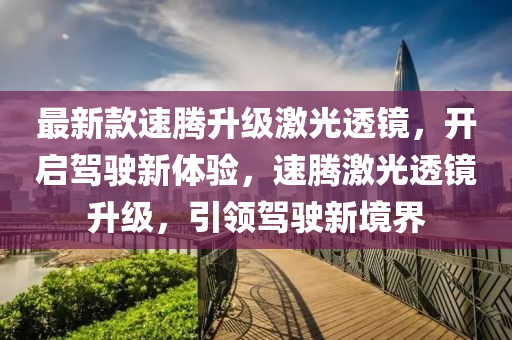 最新款速腾升级激光透镜，开启驾驶新体验，速腾激光透镜升级，引领驾驶新境界